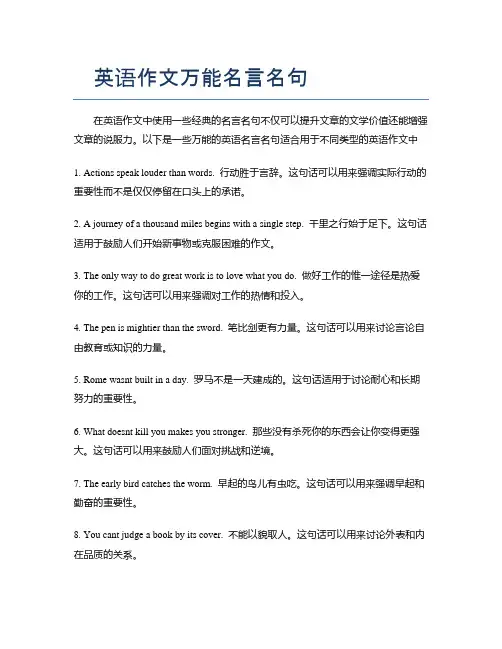 英语作文万能名言名句

在英语作文中使用一些经典的名言名句不仅可以提升文章的文学价值还能增强文章的说服力。以下是一些万能的英语名言名句适合用于不同类型的英语作文中

1. Actions speak louder than words. 行动胜于言辞。这句话可以用来强调实际行动的重要性而不是仅仅停留在口头上的承诺。

2. A journey of a thousand miles begins with a single step. 千里之行始于足下。这句话适用于鼓励人们开始新事物或克服困难的作文。

3. The only way to do great work is to love what you do. 做好工作的惟一途径是热爱你的工作。这句话可以用来强调对工作的热情和投入。

4. The pen is mightier than the sword. 笔比剑更有力量。这句话可以用来讨论言论自由教育或知识的力量。

5. Rome wasnt built in a day. 罗马不是一天建成的。这句话适用于讨论耐心和长期努力的重要性。

6. What doesnt kill you makes you stronger. 那些没有杀死你的东西会让你变得更强大。这句话可以用来鼓励人们面对挑战和逆境。

7. The early bird catches the worm. 早起的鸟儿有虫吃。这句话可以用来强调早起和勤奋的重要性。

8. You cant judge a book by its cover. 不能以貌取人。这句话可以用来讨论外表和内在品质的关系。